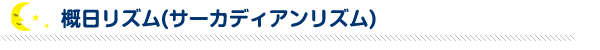 概日リズム(サーカディアンリズム)